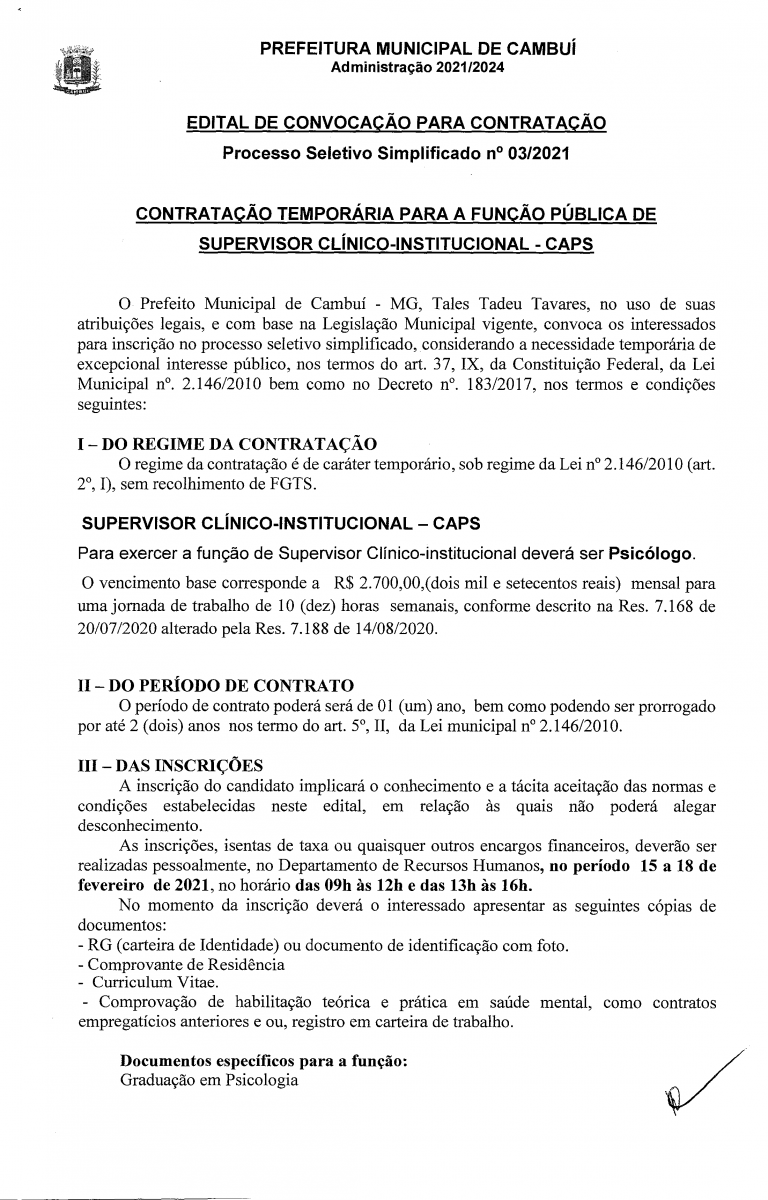 PREFEITURA MUNICIPAL DE CAMBUÍ
Administração 2021/2024

EDITAL DE CONVOCAÇÃO PARA CONTRATAÇÃO
Processo Seletivo Simplificado nº 03/2021

CONTRATAÇÃO TEMPORÁRIA PARA A FUNÇÃO PÚBLICA DE SUPERVISOR CLÍNICO-INSTITUCIONAL - CAPS

O Prefeito Municipal de Cambuí - MG, Tales Tadeu Tavares, no uso de suas atribuições legais, e com base na Legislação Municipal vigente, convoca os interessados para inscrição no processo seletivo simplificado, considerando a necessidade temporária de excepcional interesse público, nos termos do art. 37, IX, da Constituição Federal, da Lei Municipal nº. 2.146/2010 bem como no Decreto nº. 183/2017, nos termos e condições seguintes:

I – DO REGIME DA CONTRATAÇÃO
O regime da contratação é de caráter temporário, sob regime da Lei nº 2.146/2010 (art. 2º, I), sem recolhimento de FGTS.

SUPERVISOR CLÍNICO-INSTITUCIONAL – CAPS
Para exercer a função de Supervisor Clínico-institucional deverá ser Psicólogo.

O vencimento base corresponde a R$ 2.700,00,(dois mil e setecentos reais) mensal para uma jornada de trabalho de 10 (dez) horas semanais, conforme descrito na Res. 7.168 de 20/07/2020 alterado pela Res. 7.188 de 14/08/2020.

II – DO PERÍODO DE CONTRATO
O período de contrato poderá será de 01 (um) ano, bem como podendo ser prorrogado por até 2 (dois) anos nos termo do art. 5º, II, da Lei municipal nº 2.146/2010.

III – DAS INSCRIÇÕES
A inscrição do candidato implicará o conhecimento e a tácita aceitação das normas e condições estabelecidas neste edital, em relação às quais não poderá alegar desconhecimento.
As inscrições, isentas de taxa ou quaisquer outros encargos financeiros, deverão ser realizadas pessoalmente, no Departamento de Recursos Humanos, no período 15 a 18 de fevereiro de 2021, no horário das 09h às 12h e das 13h às 16h.
No momento da inscrição deverá o interessado apresentar as seguintes cópias de documentos:
- RG (carteira de Identidade) ou documento de identificação com foto.
- Comprovante de Residência
- Curriculum Vitae.
- Comprovação de habilitação teórica e prática em saúde mental, como contratos empregatícios anteriores e ou, registro em carteira de trabalho.

Documentos específicos para a função:
Graduação em Psicologia